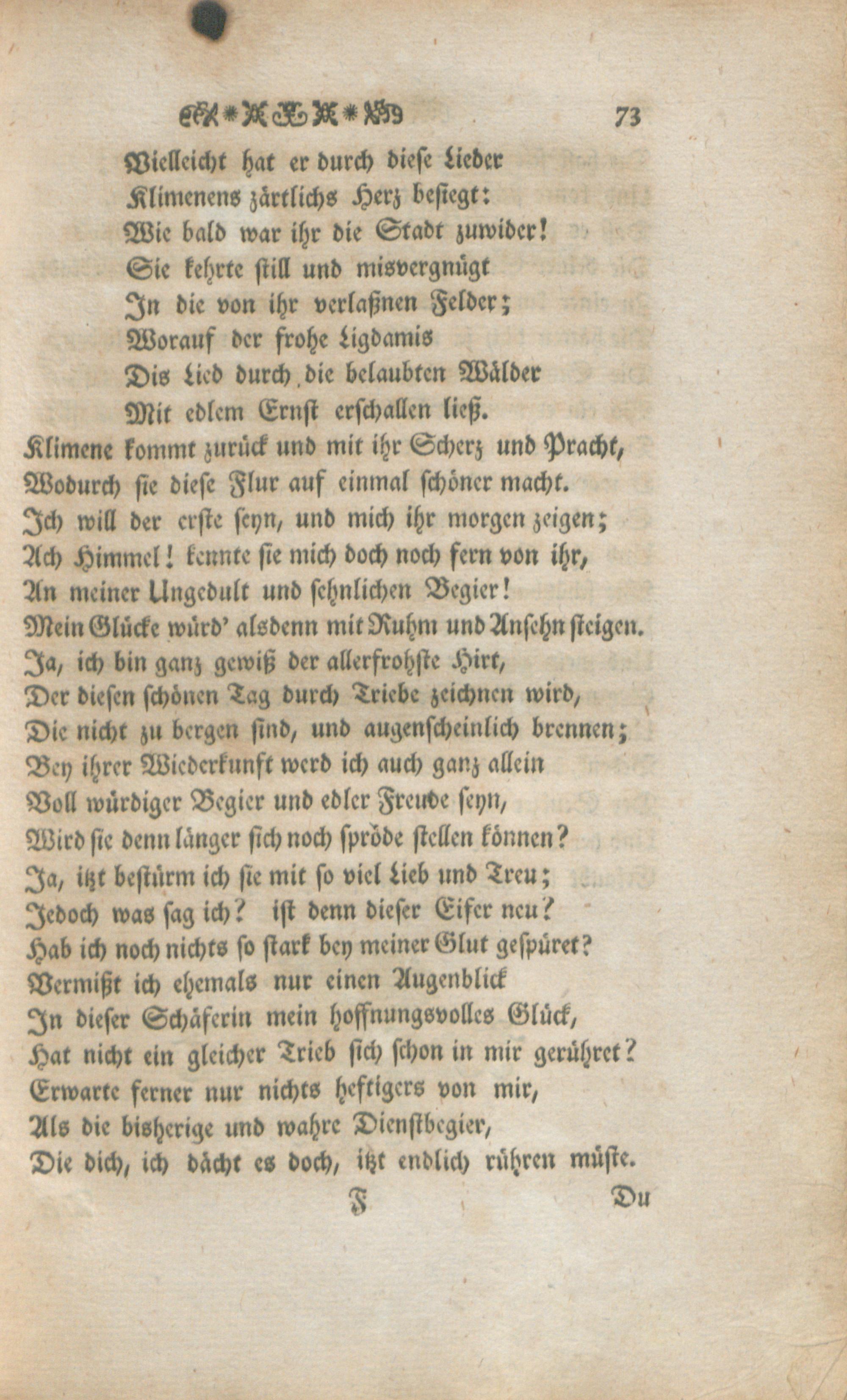 73

Vielleicht hat er durch diese Lieder
Klimenens zärtlichs Herz besiegt:
Wie bald war ihr die Stadt zuwider!
Sie kehrte still und misvergnügt
In die von ihr verlaßnen Felder;
Worauf der frohe Ligdamis
Dis Lied durch die belaubten Wälder
Mit edlem Ernst erschallen ließ.
Klimene kommt zurück und mit ihr Scherz und Pracht,
Wodurch sie diese Flur auf einmal schöner macht.
Ich will der erste seyn, und mich ihr morgen zeigen;
Ach Himmel! kennte sie mich doch noch fern von ihr,
An meiner Ungedult und sehnlichen Begier!
Mein Glücke würd' alsdenn mit Ruhm und Ansehn steigen.
Ja, ich bin ganz gewiß der allerfrohste Hirt,
Der diesen schönen Tag durch Triebe zeichnen wird,
Die nicht zu bergen sind, und augenscheinlich brennen;
Bey ihrer Wiederkunft werd ich auch ganz allein
Voll würdiger Begier und edler Freude seyn,
Wird sie denn länger sich noch spröde stellen können?
Ja, itzt bestürm ich sie mit so viel Lieb und Treu;
Jedoch was sag ich? ist denn dieser Eifer neu?
Hab ich noch nichts so stark bey meiner Glut gespüret?
Vermißt ich ehemals nur einen Augenblick
In dieser Schäferin mein hoffnungsvolles Glück,
Hat nicht ein gleicher Trieb sich schon in mir gerühret?
Erwarte ferner nur nichts heftigers von mir,
Als die bisherige und wahre Dienstbegier,
Die dich, ich dächt es doch, itzt endlich rühren müste.

F Du